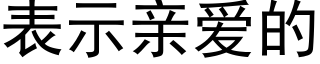 表示亲爱的